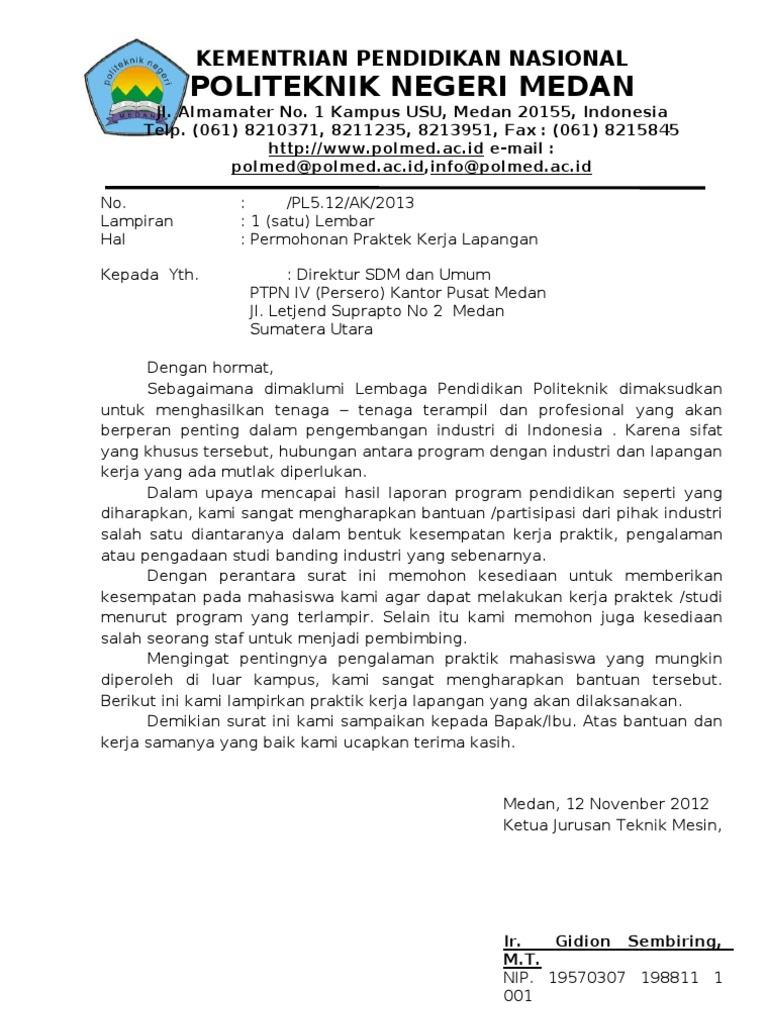 politeknik negeri
MEDAN

KEMENTRIAN PENDIDIKAN NASIONAL
POLITEKNIK NEGERI MEDAN
Jl. Almamater No. 1 Kampus USU, Medan 20155, Indonesia
Telp. (061) 8210371, 8211235, 8213951, Fax : (061) 8215845
http://www.polmed.ac.id e-mail : polmed@polmed.ac.id,info@polmed.ac.id

No. : /PL5.12/AK/2013
Lampiran : 1 (satu) Lembar
Hal : Permohonan Praktek Kerja Lapangan

Kepada Yth. : Direktur SDM dan Umum
PTPN IV (Persero) Kantor Pusat Medan
Jl. Letjend Suprapto No 2 Medan
Sumatera Utara

Dengan hormat,

Sebagaimana dimaklumi Lembaga Pendidikan Politeknik dimaksudkan untuk menghasilkan tenaga – tenaga terampil dan profesional yang akan berperan penting dalam pengembangan industri di Indonesia . Karena sifat yang khusus tersebut, hubungan antara program dengan industri dan lapangan kerja yang ada mutlak diperlukan.

Dalam upaya mencapai hasil laporan program pendidikan seperti yang diharapkan, kami sangat mengharapkan bantuan /partisipasi dari pihak industri salah satu diantaranya dalam bentuk kesempatan kerja praktik, pengalaman atau pengadaan studi banding industri yang sebenarnya.

Dengan perantara surat ini memohon kesediaan untuk memberikan kesempatan pada mahasiswa kami agar dapat melakukan kerja praktek /studi menurut program yang terlampir. Selain itu kami memohon juga kesediaan salah seorang staf untuk menjadi pembimbing.

Mengingat pentingnya pengalaman praktik mahasiswa yang mungkin diperoleh di luar kampus, kami sangat mengharapkan bantuan tersebut. Berikut ini kami lampirkan praktik kerja lapangan yang akan dilaksanakan.

Demikian surat ini kami sampaikan kepada Bapak/Ibu. Atas bantuan dan kerja samanya yang baik kami ucapkan terima kasih.

Medan, 12 Novenber 2012
Ketua Jurusan Teknik Mesin,

Ir. Gidion Sembiring, M.T.
NIP. 19570307 198811 1 001